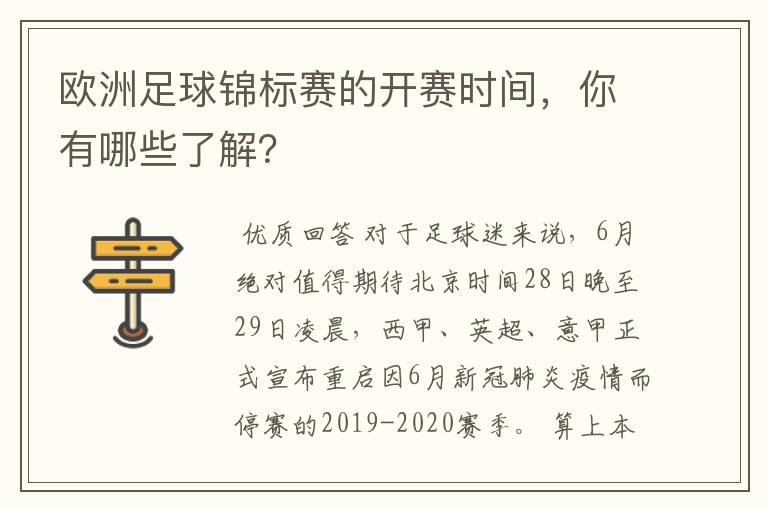 欧洲足球锦标赛的开赛时间，你有哪些了解？

优质回答 对于足球迷来说，6月绝对值得期待北京时间28日晚至29日凌晨，西甲、英超、意甲正式宣布重启因6月新冠肺炎疫情而停赛的2019-2020赛季。 算上本